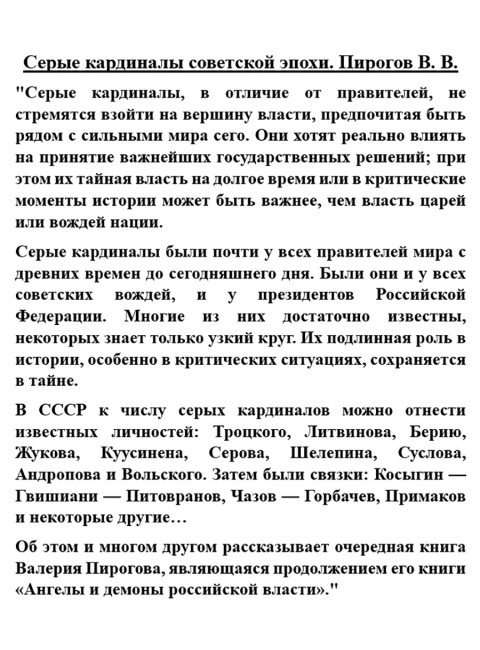 Серые кардиналы советской эпохи. Пирогов В. В.

"Серые кардиналы, в отличие от правителей, не стремятся взойти на вершину власти, предпочитая быть рядом с сильными мира сего. Они хотят реально влиять на принятие важнейших государственных решений; при этом их тайная власть на долгое время или в критические моменты истории может быть важнее, чем власть царей или вождей нации.

Серые кардиналы были почти у всех правителей мира с древних времен до сегодняшнего дня. Были они и у всех советских вождей, и у президентов Российской Федерации. Многие из них достаточно известны, некоторых знает только узкий круг. Их подлинная роль в истории, особенно в критических ситуациях, сохраняется в тайне.

В СССР к числу серых кардиналов можно отнести известных личностей: Троцкого, Литвинова, Берию, Жукова, Куусинена, Серова, Шелепина, Суслова, Андропова и Вольского. Затем были связки: Косыгин — Гвишиани — Питовранов, Чазов — Горбачев, Примаков и некоторые другие…

Об этом и многом другом рассказывает очередная книга Валерия Пирогова, являющаяся продолжением его книги «Ангелы и демоны российской власти»."